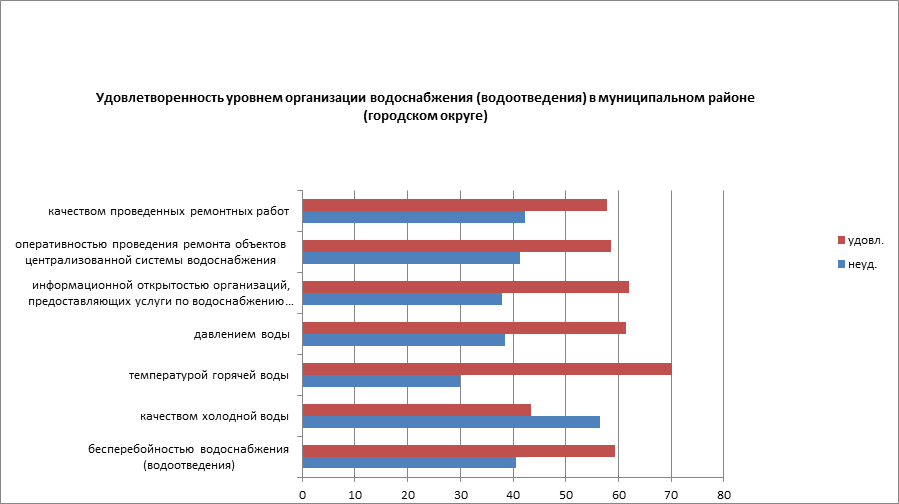 Удовлетворенность уровнем организации водоснабжения (водоотведения) в муниципальном районе (городском округе)

качеством проведенных ремонтных работ

оперативностью проведения ремонта объектов централизованной системы водоснабжения

информационной открытостью организаций, предоставляющих услуги по водоснабжению...

давлением воды

температурой горячей воды

качеством холодной воды

бесперебойностью водоснабжения (водоотведения)

0 10 20 30 40 50 60 70 80

удовл.

неуд.